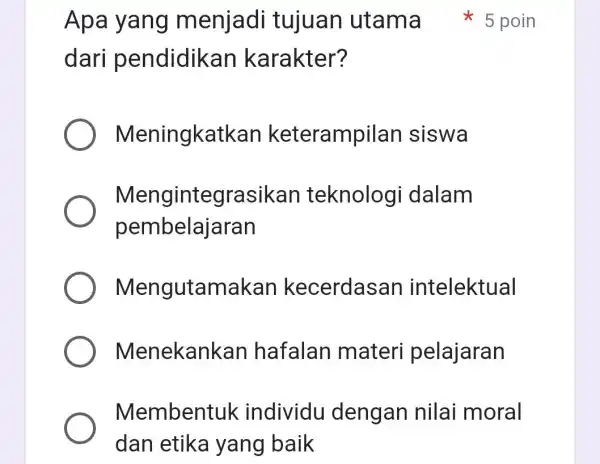 Apa yang menjadi tujuan utama dari pendidikan karakter? * 5 poin

Meningkatkan keterampilan siswa

Mengintegrasikan teknologi dalam pembelajaran

Mengutamakan kecerdasan intelektual

Menekankan hafalan materi pelajaran

Membentuk individu dengan nilai moral dan etika yang baik